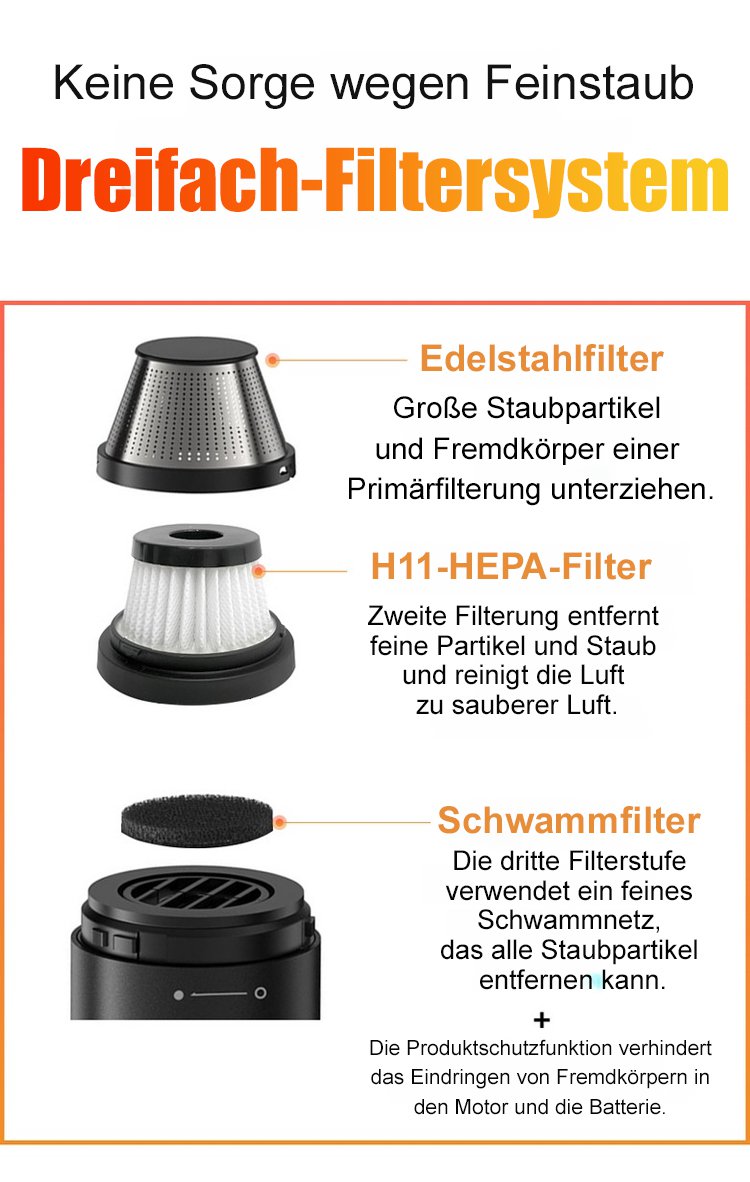 Keine Sorge wegen Feinstaub

Dreifach-Filtersystem

Edelstahlfilter

Große Staubpartikel und Fremdkörper einer Primärfilterung unterziehen.

H11-HEPA-Filter

Zweite Filterung entfernt feine Partikel und Staub und reinigt die Luft zu sauberer Luft.

Schwammfilter

Die dritte Filterstufe verwendet ein feines Schwammnetz, das alle Staubpartikel entfernen kann.

+

Die Produktschutzfunktion verhindert das Eindringen von Fremdkörpern in den Motor und die Batterie.